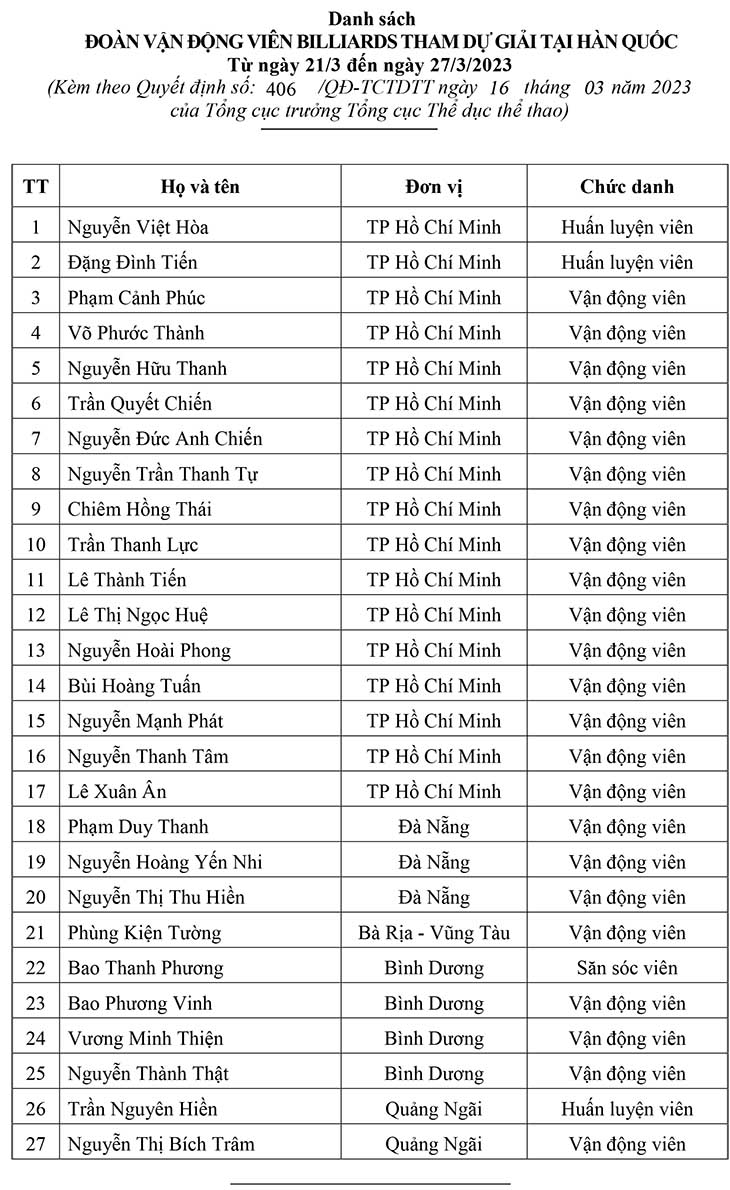 Danh sách
ĐOÀN VẬN ĐỘNG VIÊN BILLIARDS THAM DỰ GIẢI TẠI HÀN QUỐC
Từ ngày 21/3 đến ngày 27/3/2023
(Kèm theo Quyết định số: 406 /QĐ-TCTDTT ngày 16 tháng 03 năm 2023 của Tổng cục trưởng Tổng cục Thể dục thể thao)

| TT | Họ và tên | Đơn vị | Chức danh |
|---|---|---|---|
| 1 | Nguyễn Việt Hòa | TP Hồ Chí Minh | Huấn luyện viên |
| 2 | Đặng Đình Tiến | TP Hồ Chí Minh | Huấn luyện viên |
| 3 | Phạm Cảnh Phúc | TP Hồ Chí Minh | Vận động viên |
| 4 | Võ Phước Thành | TP Hồ Chí Minh | Vận động viên |
| 5 | Nguyễn Hữu Thanh | TP Hồ Chí Minh | Vận động viên |
| 6 | Trần Quyết Chiến | TP Hồ Chí Minh | Vận động viên |
| 7 | Nguyễn Đức Anh Chiến | TP Hồ Chí Minh | Vận động viên |
| 8 | Nguyễn Trần Thanh Tự | TP Hồ Chí Minh | Vận động viên |
| 9 | Chiêm Hồng Thái | TP Hồ Chí Minh | Vận động viên |
| 10 | Trần Thanh Lực | TP Hồ Chí Minh | Vận động viên |
| 11 | Lê Thành Tiến | TP Hồ Chí Minh | Vận động viên |
| 12 | Lê Thị Ngọc Huệ | TP Hồ Chí Minh | Vận động viên |
| 13 | Nguyễn Hoài Phong | TP Hồ Chí Minh | Vận động viên |
| 14 | Bùi Hoàng Tuấn | TP Hồ Chí Minh | Vận động viên |
| 15 | Nguyễn Mạnh Phát | TP Hồ Chí Minh | Vận động viên |
| 16 | Nguyễn Thanh Tâm | TP Hồ Chí Minh | Vận động viên |
| 17 | Lê Xuân Ân | TP Hồ Chí Minh | Vận động viên |
| 18 | Phạm Duy Thanh | Đà Nẵng | Vận động viên |
| 19 | Nguyễn Hoàng Yến Nhi | Đà Nẵng | Vận động viên |
| 20 | Nguyễn Thị Thu Hiền | Đà Nẵng | Vận động viên |
| 21 | Phùng Kiện Tường | Bà Rịa - Vũng Tàu | Vận động viên |
| 22 | Bao Thanh Phương | Bình Dương | Săn sóc viên |
| 23 | Bao Phương Vinh | Bình Dương | Vận động viên |
| 24 | Vương Minh Thiện | Bình Dương | Vận động viên |
| 25 | Nguyễn Thành Thật | Bình Dương | Vận động viên |
| 26 | Trần Nguyên Hiền | Quảng Ngãi | Huấn luyện viên |
| 27 | Nguyễn Thị Bích Trâm | Quảng Ngãi | Vận động viên |